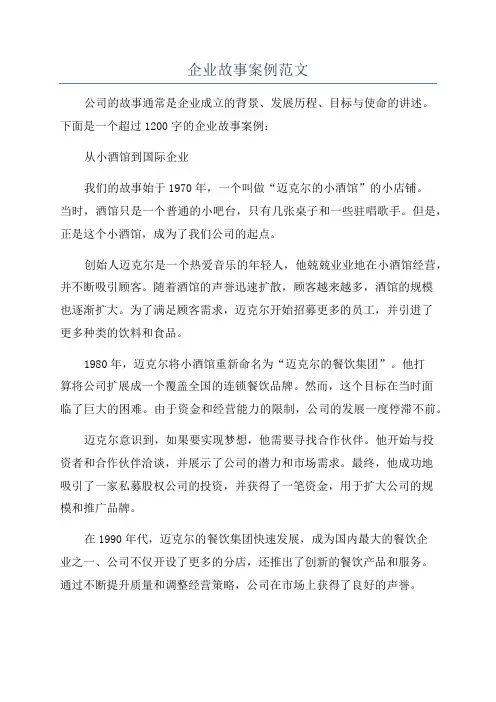 企业故事案例范文

公司的故事通常是企业成立的背景、发展历程、目标与使命的讲述。下面是一个超过1200字的企业故事案例：

从小酒馆到国际企业

我们的故事始于1970年，一个叫做“迈克尔的小酒馆”的小店铺。当时，酒馆只是一个普通的小吧台，只有几张桌子和一些驻唱歌手。但是，正是这个小酒馆，成为了我们公司的起点。

创始人迈克尔是一个热爱音乐的年轻人，他兢兢业业地在小酒馆经营，并不断吸引顾客。随着酒馆的声誉迅速扩散，顾客越来越多，酒馆的规模也逐渐扩大。为了满足顾客需求，迈克尔开始招募更多的员工，并引进了更多种类的饮料和食品。

1980年，迈克尔将小酒馆重新命名为“迈克尔的餐饮集团”。他打算将公司扩展成一个覆盖全国的连锁餐饮品牌。然而，这个目标在当时面临了巨大的困难。由于资金和经营能力的限制，公司的发展一度停滞不前。

迈克尔意识到，如果要实现梦想，他需要寻找合作伙伴。他开始与投资者和合作伙伴洽谈，并展示了公司的潜力和市场需求。最终，他成功地吸引了一家私募股权公司的投资，并获得了一笔资金，用于扩大公司的规模和推广品牌。

在1990年代，迈克尔的餐饮集团快速发展，成为国内最大的餐饮企业之一、公司不仅开设了更多的分店，还推出了创新的餐饮产品和服务。通过不断提升质量和调整经营策略，公司在市场上获得了良好的声誉。